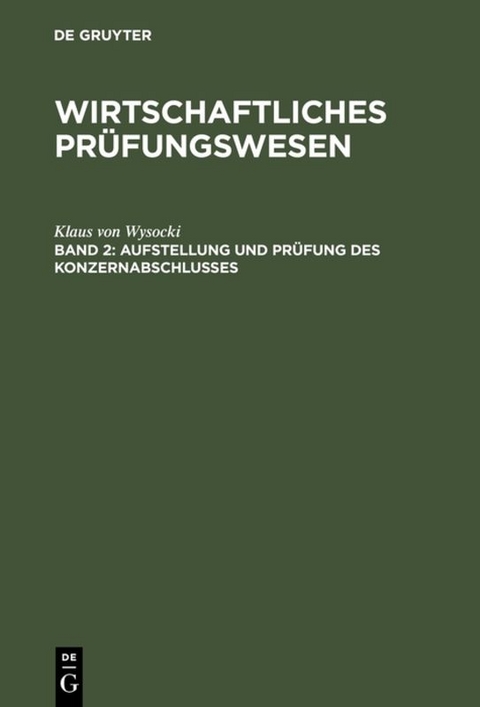 DE GRUYTER

WIRTSCHAFTLICHES PRÜFUNGSWESEN

Klaus von Wysocki

BAND 2: AUFSTELLUNG UND PRÜFUNG DES KONZERNABSCHLUSSES

DE G